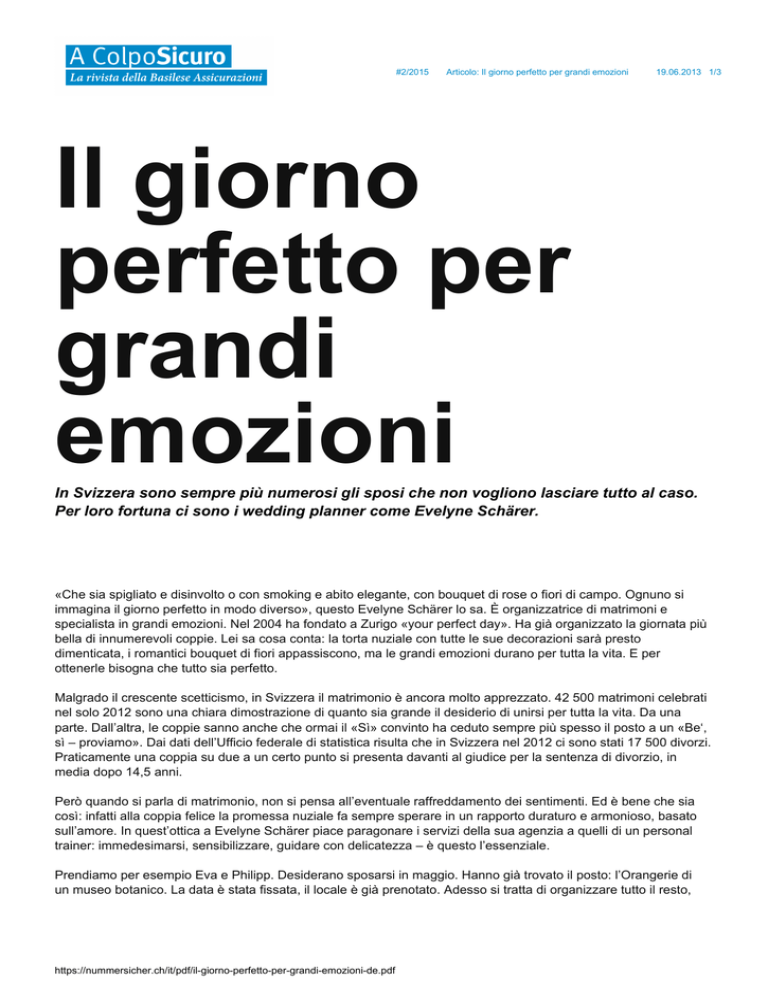 A ColpoSicuro
La rivista della Basilese Assicurazioni

#2/2015 Articolo: Il giorno perfetto per grandi emozioni 19.06.2013 1/3

Il giorno perfetto per grandi emozioni

In Svizzera sono sempre più numerosi gli sposi che non vogliono lasciare tutto al caso. Per loro fortuna ci sono i wedding planner come Evelyne Schärer.

«Che sia spigliato e disinvolto o con smoking e abito elegante, con bouquet di rose o fiori di campo. Ognuno si immagina il giorno perfetto in modo diverso», questo Evelyne Schärer lo sa. È organizzatrice di matrimoni e specialista in grandi emozioni. Nel 2004 ha fondato a Zurigo «your perfect day». Ha già organizzato la giornata più bella di innumerevoli coppie. Lei sa cosa conta: la torta nuziale con tutte le sue decorazioni sarà presto dimenticata, i romantici bouquet di fiori appassiscono, ma le grandi emozioni durano per tutta la vita. E per ottenerle bisogna che tutto sia perfetto.

Malgrado il crescente scetticismo, in Svizzera il matrimonio è ancora molto apprezzato. 42 500 matrimoni celebrati nel solo 2012 sono una chiara dimostrazione di quanto sia grande il desiderio di unirsi per tutta la vita. Da una parte. Dall'altra, le coppie sanno anche che ormai il «Sì» convinto ha ceduto sempre più spesso il posto a un «Be', sì – proviamo». Dai dati dell'Ufficio federale di statistica risulta che in Svizzera nel 2012 ci sono stati 17 500 divorzi. Praticamente una coppia su due a un certo punto si presenta davanti al giudice per la sentenza di divorzio, in media dopo 14,5 anni.

Però quando si parla di matrimonio, non si pensa all'eventuale raffreddamento dei sentimenti. Ed è bene che sia così: infatti alla coppia felice la promessa nuziale fa sempre sperare in un rapporto duraturo e armonioso, basato sull'amore. In quest'ottica a Evelyne Schärer piace paragonare i servizi della sua agenzia a quelli di un personal trainer: immedesimarsi, sensibilizzare, guidare con delicatezza – è questo l'essenziale.

Prendiamo per esempio Eva e Philipp. Desiderano sposarsi in maggio. Hanno già trovato il posto: l'Orangerie di un museo botanico. La data è stata fissata, il locale è già prenotato. Adesso si tratta di organizzare tutto il resto,

https://nummersicher.ch/it/pdf/il-giorno-perfetto-per-grandi-emozioni-de.pdf